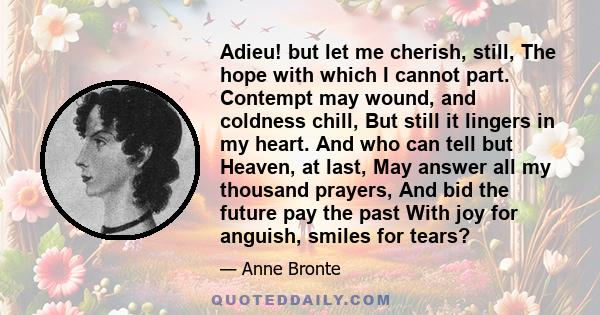 Adieu! but let me cherish, still, The hope with which I cannot part. Contempt may wound, and coldness chill, But still it lingers in my heart. And who can tell but Heaven, at last, May answer all my thousand prayers, And bid the future pay the past With joy for anguish, smiles for tears?

— Anne Bronte

QUOTEDDAILY.COM